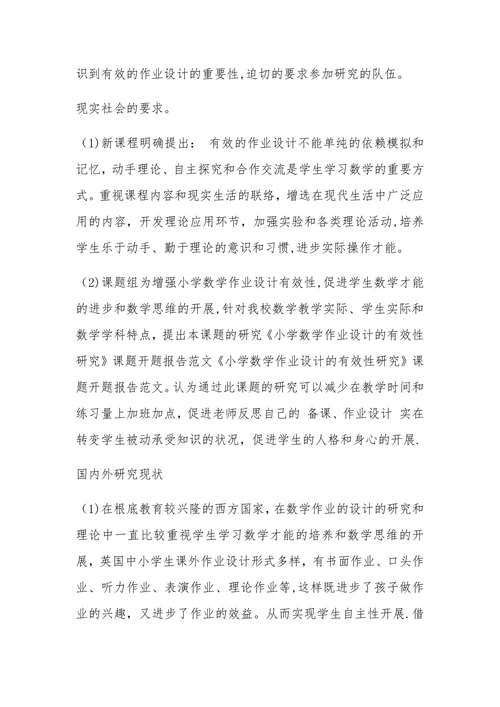 识到有效的作业设计的重要性,迫切的要求参加研究的队伍。

现实社会的要求。

(1)新课程明确提出： 有效的作业设计不能单纯的依赖模拟和记忆，动手理论、自主探究和合作交流是学生学习数学的重要方式。重视课程内容和现实生活的联络，增选在现代生活中广泛应用的内容，开发理论应用环节，加强实验和各类理论活动,培养学生乐于动手、勤于理论的意识和习惯,进步实际操作才能。

(2)课题组为增强小学数学作业设计有效性,促进学生数学才能的进步和数学思维的开展,针对我校数学教学实际、学生实际和数学学科特点，提出本课题的研究《小学数学作业设计的有效性研究》课题开题报告范文《小学数学作业设计的有效性研究》课题开题报告范文。认为通过此课题的研究可以减少在教学时间和练习量上加班加点，促进老师反思自己的 备课、作业设计 实在转变学生被动承受知识的状况，促进学生的人格和身心的开展.

国内外研究现状

(1)在根底教育较兴隆的西方国家，在数学作业的设计的研究和理论中一直比较重视学生学习数学才能的培养和数学思维的开展，英国中小学生课外作业设计形式多样，有书面作业、口头作业、听力作业、表演作业、理论作业等,这样既进步了孩子做作业的兴趣，又进步了作业的效益。从而实现学生自主性开展.借